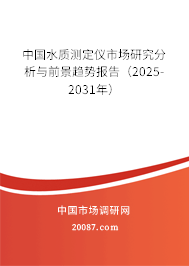 中国水质测定仪市场研究分析与前景趋势报告（2025-2031年）

中国市场调研网

20087.com